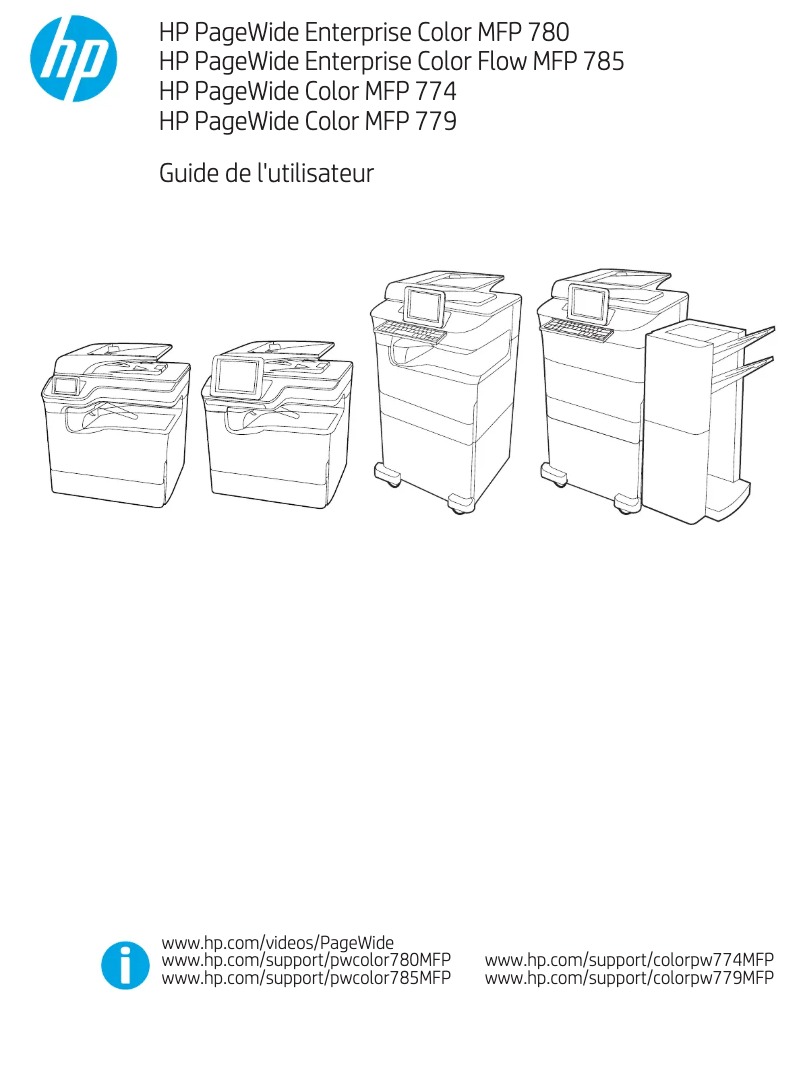 hp

HP PageWide Enterprise Color MFP 780
HP PageWide Enterprise Color Flow MFP 785
HP PageWide Color MFP 774
HP PageWide Color MFP 779

Guide de l'utilisateur

www.hp.com/videos/PageWide
www.hp.com/support/pwcolor780MFP
www.hp.com/support/pwcolor785MFP

www.hp.com/support/colorpw774MFP
www.hp.com/support/colorpw779MFP